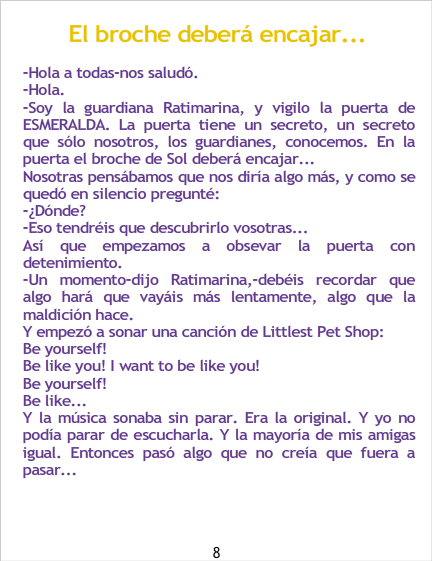 El broche deberá encajar...

-Hola a todas-nos saludó.
-Hola.
-Soy la guardiana Ratimarina, y vigilo la puerta de ESMERALDA. La puerta tiene un secreto, un secreto que sólo nosotros, los guardianes, conocemos. En la puerta el broche de Sol deberá encajar...
Nosotras pensábamos que nos diría algo más, y como se quedó en silencio pregunté:
-¿Dónde?
-Eso tendréis que descubrirlo vosotras...
Así que empezamos a obsevar la puerta con detenimiento.
-Un momento-dijo Ratimarina,-debéis recordar que algo hará que vayáis más lentamente, algo que la maldición hace.
Y empezó a sonar una canción de Littlest Pet Shop:
Be yourself!
Be like you! I want to be like you!
Be yourself!
Be like...
Y la música sonaba sin parar. Era la original. Y yo no podía parar de escucharla. Y la mayoría de mis amigas igual. Entonces pasó algo que no creía que fuera a pasar...

8